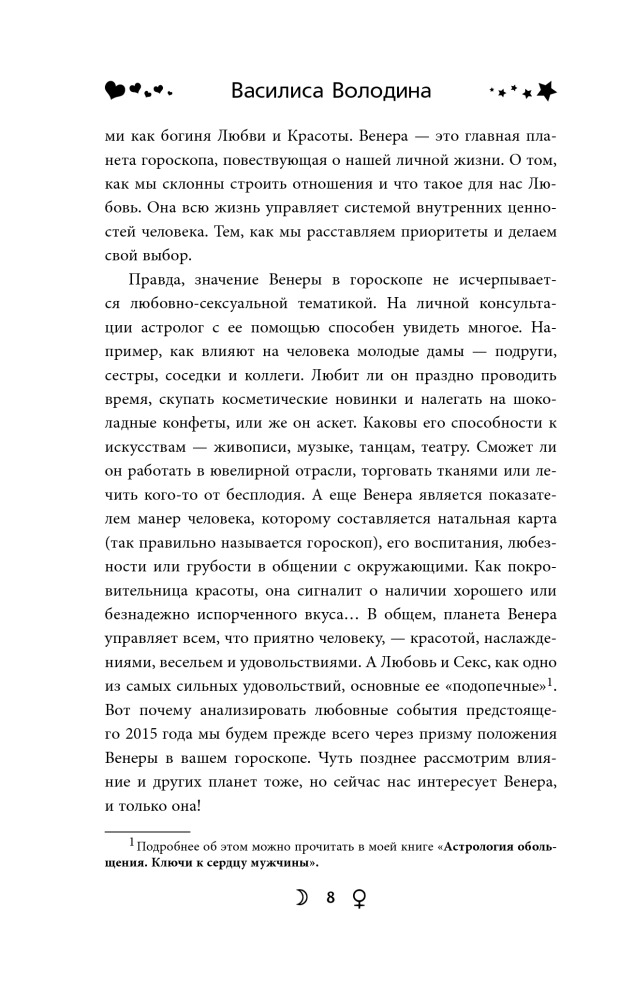 Василиса Володина

ми как богиня Любви и Красоты. Венера — это главная планета гороскопа, повествующая о нашей личной жизни. О том, как мы склонны строить отношения и что такое для нас Любовь. Она всю жизнь управляет системой внутренних ценностей человека. Тем, как мы расставляем приоритеты и делаем свой выбор.

Правда, значение Венеры в гороскопе не исчерпывается любовно-сексуальной тематикой. На личной консультации астролог с ее помощью способен увидеть многое. Например, как влияют на человека молодые дамы — подруги, сестры, соседки и коллеги. Любит ли он праздно проводить время, скупать косметические новинки и налегать на шоколадные конфеты, или же он аскет. Каковы его способности к искусствам — живописи, музыке, танцам, театру. Сможет ли он работать в ювелирной отрасли, торговать тканями или лечить кого-то от бесплодия. А еще Венера является показателем манер человека, которому составляется натальная карта (так правильно называется гороскоп), его воспитания, любезности или грубости в общении с окружающими. Как покровительница красоты, она сигналит о наличии хорошего или безнадежно испорченного вкуса… В общем, планета Венера управляет всем, что приятно человеку, — красотой, наслаждениями, весельем и удовольствиями. А Любовь и Секс, как одно из самых сильных удовольствий, основные ее «подопечные»$^1$. Вот почему анализировать любовные события предстоящего 2015 года мы будем прежде всего через призму положения Венеры в вашем гороскопе. Чуть позднее рассмотрим влияние и других планет тоже, но сейчас нас интересует Венера, и только она!

$^1$ Подробнее об этом можно прочитать в моей книге «Астрология обольщения. Ключи к сердцу мужчины».

☽ 8 ♀